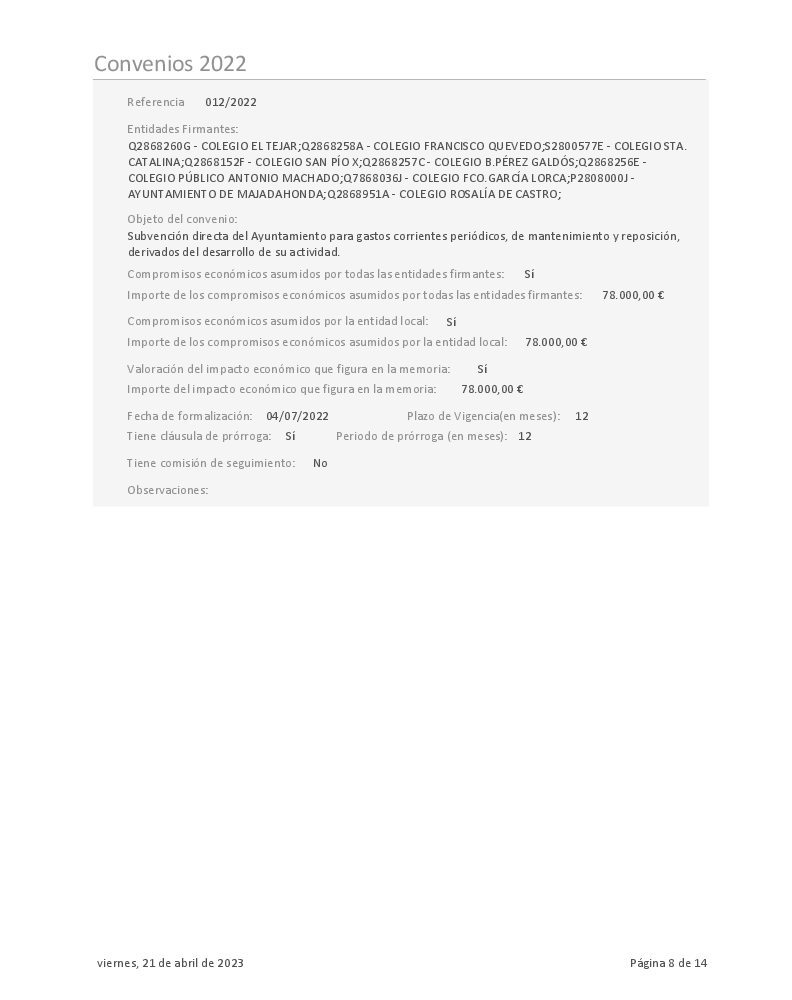 Convenios 2022

Referencia 012/2022

Entidades Firmantes:
Q2868260G - COLEGIO EL TEJAR;Q2868258A - COLEGIO FRANCISCO QUEVEDO;S2800577E - COLEGIO STA. CATALINA;Q2868152F - COLEGIO SAN PÍO X;Q2868257C - COLEGIO B.PÉREZ GALDÓS;Q2868256E - COLEGIO PÚBLICO ANTONIO MACHADO;Q7868036J - COLEGIO FCO.GARCÍA LORCA;P2808000J - AYUNTAMIENTO DE MAJADAHONDA;Q2868951A - COLEGIO ROSALÍA DE CASTRO;

Objeto del convenio:
Subvención directa del Ayuntamiento para gastos corrientes periódicos, de mantenimiento y reposición, derivados del desarrollo de su actividad.

Compromisos económicos asumidos por todas las entidades firmantes: Sí
Importe de los compromisos económicos asumidos por todas las entidades firmantes: 78.000,00 €

Compromisos económicos asumidos por la entidad local: Sí
Importe de los compromisos económicos asumidos por la entidad local: 78.000,00 €

Valoración del impacto económico que figura en la memoria: Sí
Importe del impacto económico que figura en la memoria: 78.000,00 €

Fecha de formalización: 04/07/2022 Plazo de Vigencia(en meses): 12
Tiene cláusula de prórroga: Sí Periodo de prórroga (en meses): 12

Tiene comisión de seguimiento: No

Observaciones:

viernes, 21 de abril de 2023 Página 8 de 14